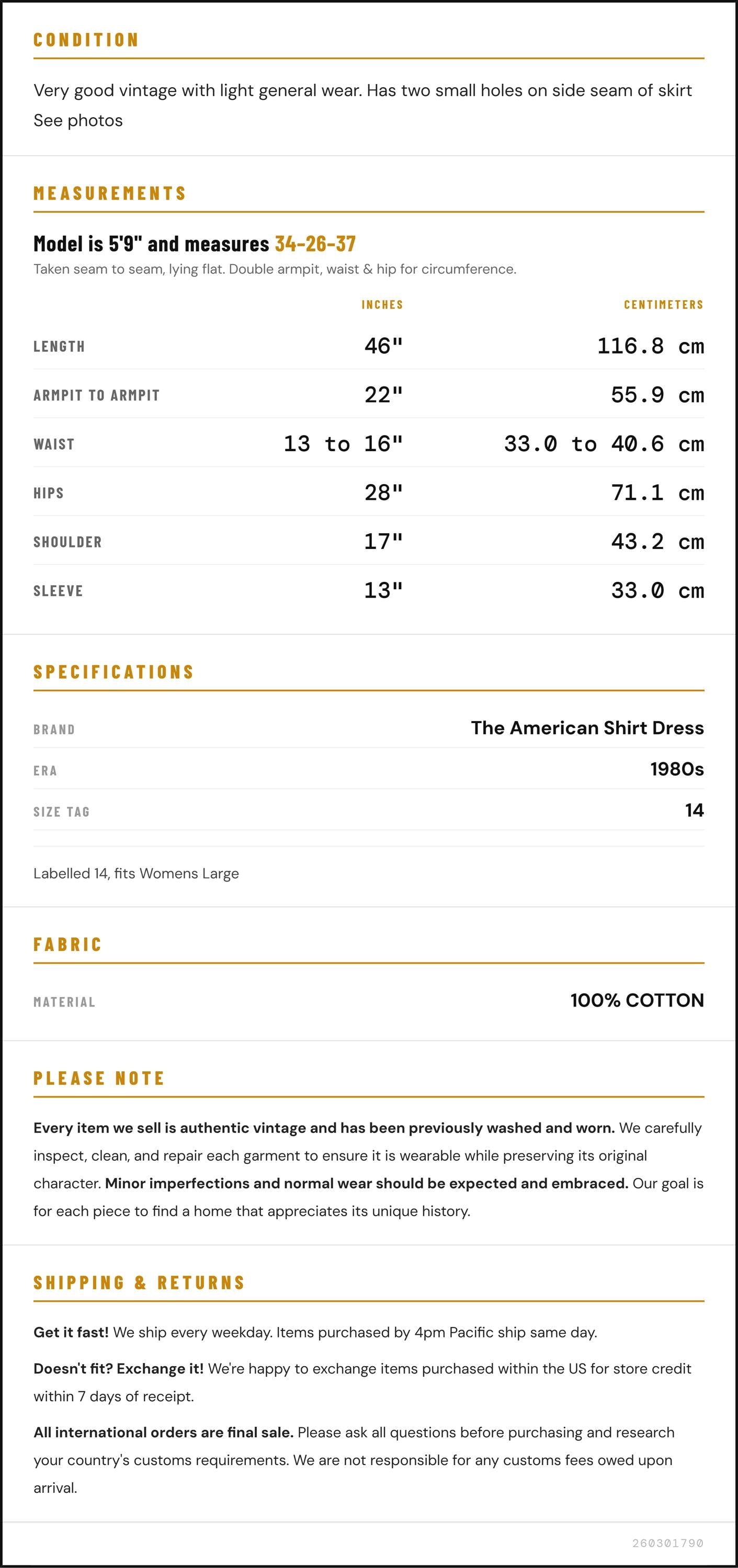 CONDITION

Very good vintage with light general wear. Has two small holes on side seam of skirt
See photos

MEASUREMENTS

Model is 5'9" and measures 34-26-37

Taken seam to seam, lying flat. Double armpit, waist & hip for circumference.

|  | INCHES | CENTIMETERS |
|---|---|---|
| LENGTH | 46" | 116.8 cm |
| ARMPIT TO ARMPIT | 22" | 55.9 cm |
| WAIST | 13 to 16" | 33.0 to 40.6 cm |
| HIPS | 28" | 71.1 cm |
| SHOULDER | 17" | 43.2 cm |
| SLEEVE | 13" | 33.0 cm |

SPECIFICATIONS

BRAND
The American Shirt Dress
ERA
1980s
SIZE TAG
14

Labelled 14, fits Womens Large

FABRIC

MATERIAL
100% COTTON

PLEASE NOTE

Every item we sell is authentic vintage and has been previously washed and worn. We carefully inspect, clean, and repair each garment to ensure it is wearable while preserving its original character. Minor imperfections and normal wear should be expected and embraced. Our goal is for each piece to find a home that appreciates its unique history.

SHIPPING & RETURNS

Get it fast! We ship every weekday. Items purchased by 4pm Pacific ship same day.

Doesn't fit? Exchange it! We're happy to exchange items purchased within the US for store credit within 7 days of receipt.

All international orders are final sale. Please ask all questions before purchasing and research your country's customs requirements. We are not responsible for any customs fees owed upon arrival.

260301790